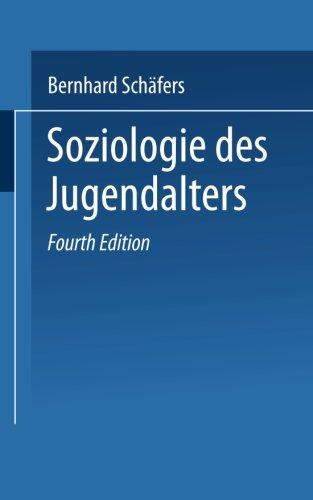 Bernhard Schäfers

Soziologie des Jugendalters

Fourth Edition